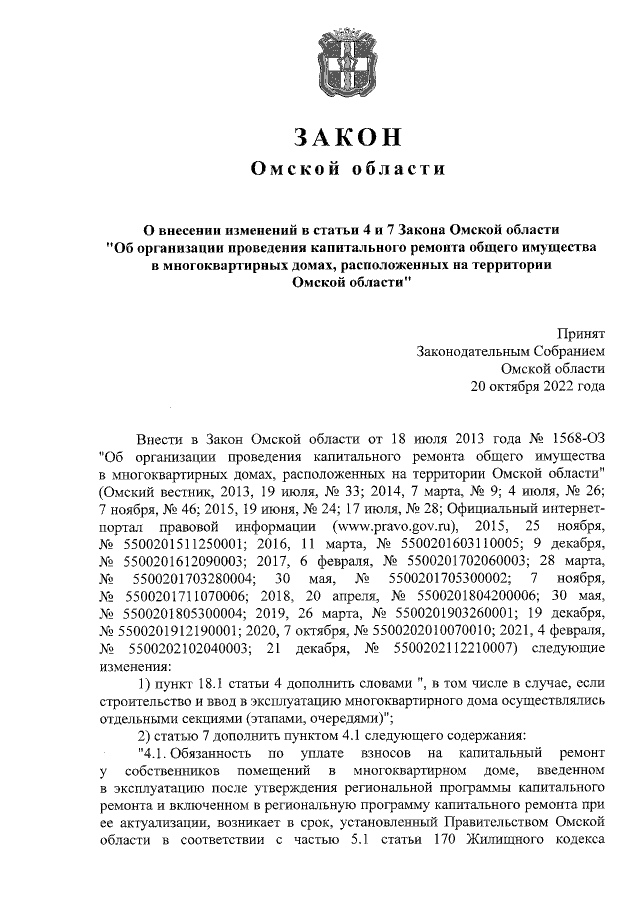 ЗАКОН
Омской области

О внесении изменений в статьи 4 и 7 Закона Омской области "Об организации проведения капитального ремонта общего имущества в многоквартирных домах, расположенных на территории Омской области"

Принят
Законодательным Собранием
Омской области
20 октября 2022 года

Внести в Закон Омской области от 18 июля 2013 года № 1568-ОЗ "Об организации проведения капитального ремонта общего имущества в многоквартирных домах, расположенных на территории Омской области" (Омский вестник, 2013, 19 июля, № 33; 2014, 7 марта, № 9; 4 июля, № 26; 7 ноября, № 46; 2015, 19 июня, № 24; 17 июля, № 28; Официальный интернет-портал правовой информации (www.pravo.gov.ru), 2015, 25 ноября, № 5500201511250001; 2016, 11 марта, № 5500201603110005; 9 декабря, № 5500201612090003; 2017, 6 февраля, № 5500201702060003; 28 марта, № 5500201703280004; 30 мая, № 5500201705300002; 7 ноября, № 5500201711070006; 2018, 20 апреля, № 5500201804200006; 30 мая, № 5500201805300004; 2019, 26 марта, № 5500201903260001; 19 декабря, № 5500201912190001; 2020, 7 октября, № 5500202010070010; 2021, 4 февраля, № 5500202102040003; 21 декабря, № 5500202112210007) следующие изменения:

1) пункт 18.1 статьи 4 дополнить словами ", в том числе в случае, если строительство и ввод в эксплуатацию многоквартирного дома осуществлялись отдельными секциями (этапами, очередями)";

2) статью 7 дополнить пунктом 4.1 следующего содержания:

"4.1. Обязанность по уплате взносов на капитальный ремонт у собственников помещений в многоквартирном доме, введенном в эксплуатацию после утверждения региональной программы капитального ремонта и включенном в региональную программу капитального ремонта при ее актуализации, возникает в срок, установленный Правительством Омской области в соответствии с частью 5.1 статьи 170 Жилищного кодекса